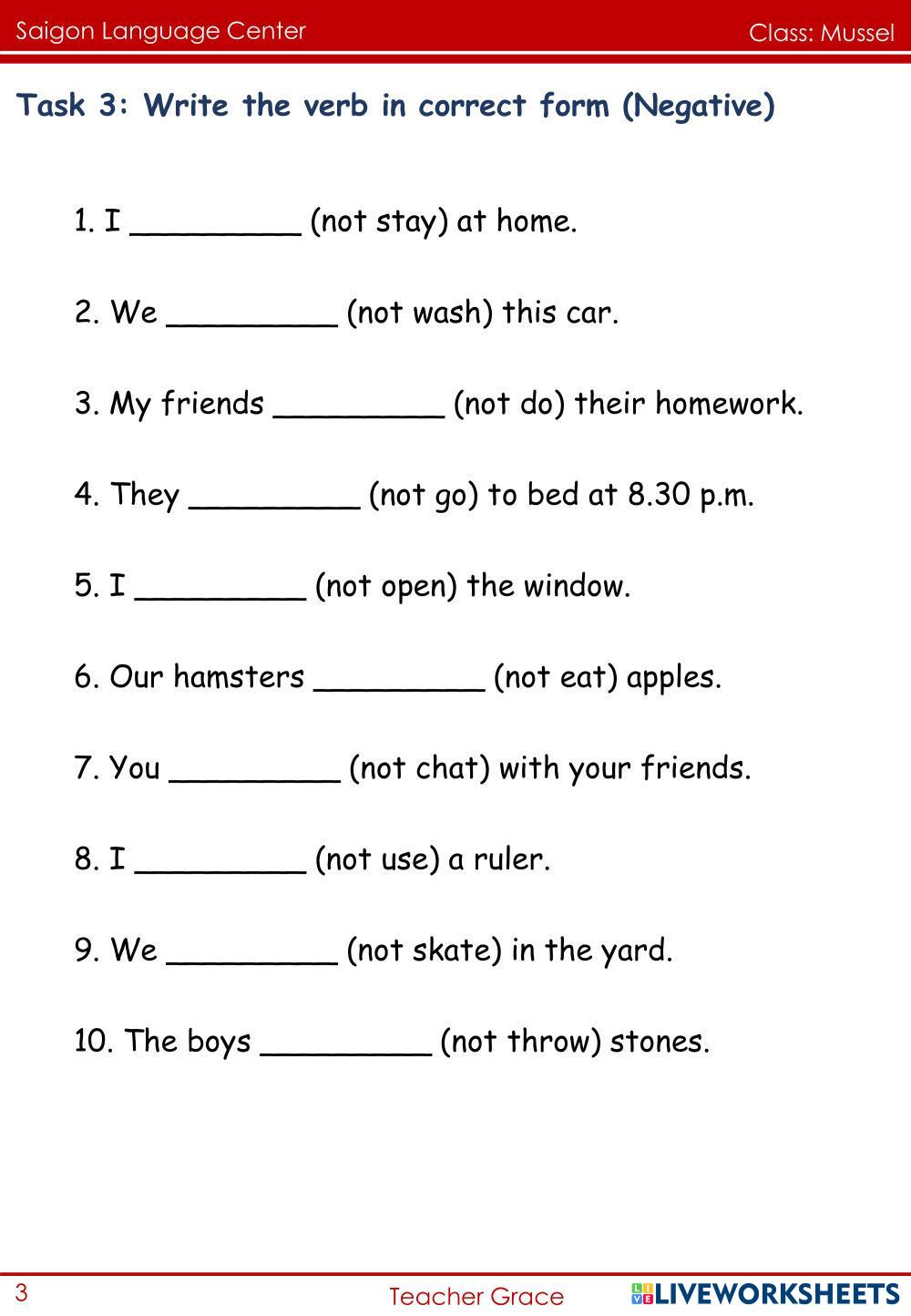 Saigon Language Center

Class: Mussel

Task 3: Write the verb in correct form (Negative)

1. I _________ (not stay) at home.

2. We _________ (not wash) this car.

3. My friends _________ (not do) their homework.

4. They _________ (not go) to bed at 8.30 p.m.

5. I _________ (not open) the window.

6. Our hamsters _________ (not eat) apples.

7. You _________ (not chat) with your friends.

8. I _________ (not use) a ruler.

9. We _________ (not skate) in the yard.

10. The boys _________ (not throw) stones.

3

Teacher Grace

LIVEWORKSHEETS